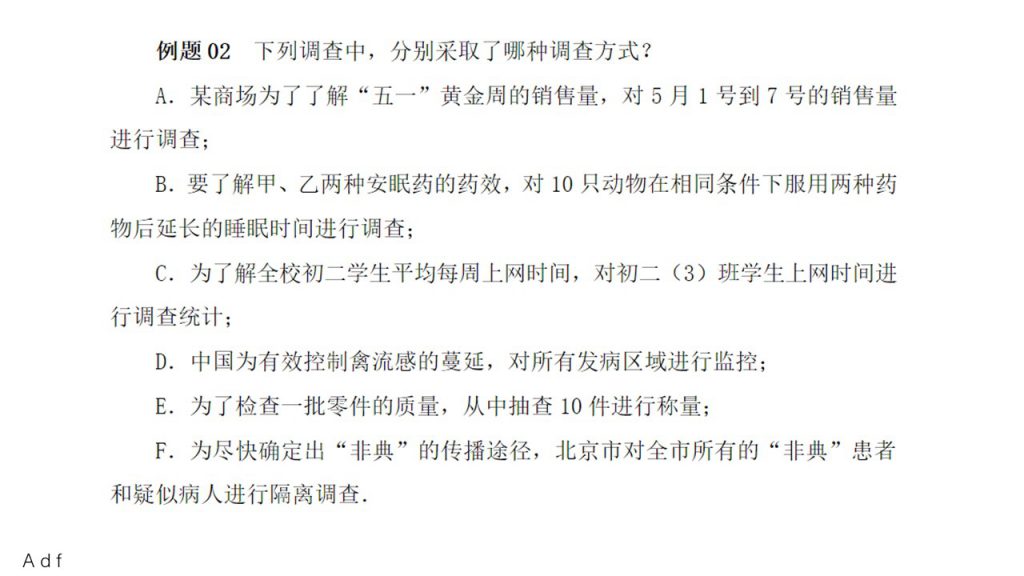 例题02 下列调查中，分别采取了哪种调查方式？

A．某商场为了了解“五一”黄金周的销售量，对5月1号到7号的销售量进行调查；

B．要了解甲、乙两种安眠药的药效，对10只动物在相同条件下服用两种药物后延长的睡眠时间进行调查；

C．为了解全校初二学生平均每周上网时间，对初二（3）班学生上网时间进行调查统计；

D．中国为有效控制禽流感的蔓延，对所有发病区域进行监控；

E．为了检查一批零件的质量，从中抽查10件进行称量；

F．为尽快确定出“非典”的传播途径，北京市对全市所有的“非典”患者和疑似病人进行隔离调查.

Adf